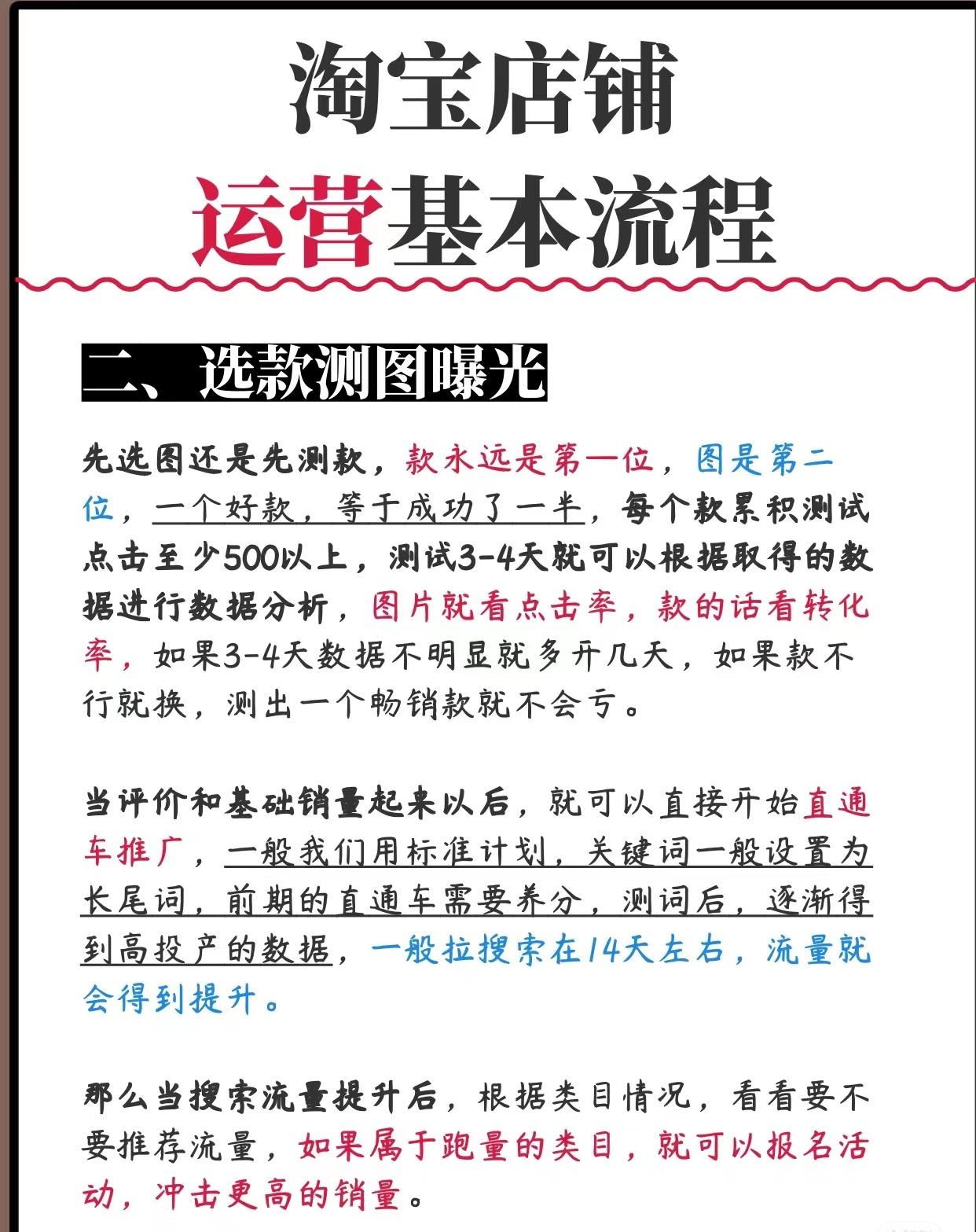 淘宝店铺
运营基本流程

二、选款测图曝光

先选图还是先测款，款永远是第一位，图是第二位，一个好款，等于成功了一半，每个款累积测试点击至少500以上，测试3-4天就可以根据取得的数据进行数据分析，图片就看点击率，款的话看转化率，如果3-4天数据不明显就多开几天，如果款不行就换，测出一个畅销款就不会亏。

当评价和基础销量起来以后，就可以直接开始直通车推广，一般我们用标准计划，关键词一般设置为长尾词，前期的直通车需要养分，测词后，逐渐得到高投产的数据，一般拉搜索在14天左右，流量就会得到提升。

那么当搜索流量提升后，根据类目情况，看看要不要推荐流量，如果属于跑量的类目，就可以报名活动，冲击更高的销量。